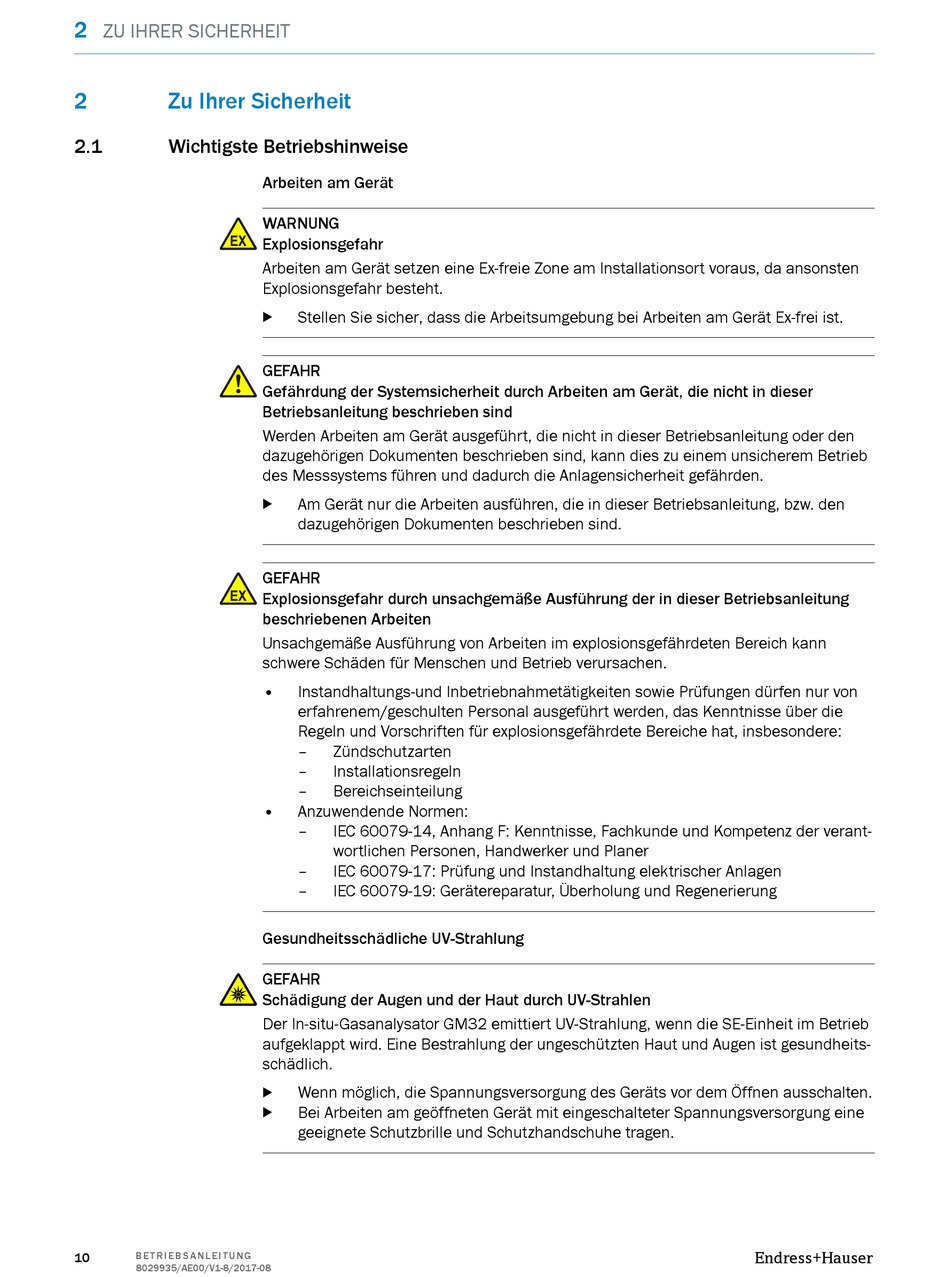 2 ZU IHRER SICHERHEIT

2 Zu Ihrer Sicherheit

2.1 Wichtigste Betriebshinweise

Arbeiten am Gerät

EX
WARNUNG
Explosionsgefahr
Arbeiten am Gerät setzen eine Ex-freie Zone am Installationsort voraus, da ansonsten Explosionsgefahr besteht.

▶ Stellen Sie sicher, dass die Arbeitsumgebung bei Arbeiten am Gerät Ex-frei ist.

GEFAHR
Gefährdung der Systemsicherheit durch Arbeiten am Gerät, die nicht in dieser Betriebsanleitung beschrieben sind
Werden Arbeiten am Gerät ausgeführt, die nicht in dieser Betriebsanleitung oder den dazugehörigen Dokumenten beschrieben sind, kann dies zu einem unsicherem Betrieb des Messsystems führen und dadurch die Anlagensicherheit gefährden.

▶ Am Gerät nur die Arbeiten ausführen, die in dieser Betriebsanleitung, bzw. den dazugehörigen Dokumenten beschrieben sind.

EX
GEFAHR
Explosionsgefahr durch unsachgemäße Ausführung der in dieser Betriebsanleitung beschriebenen Arbeiten
Unsachgemäße Ausführung von Arbeiten im explosionsgefährdeten Bereich kann schwere Schäden für Menschen und Betrieb verursachen.

• Instandhaltungs-und Inbetriebnahmetätigkeiten sowie Prüfungen dürfen nur von erfahrenem/geschulten Personal ausgeführt werden, das Kenntnisse über die Regeln und Vorschriften für explosionsgefährdete Bereiche hat, insbesondere:
– Zündschutzarten
– Installationsregeln
– Bereichseinteilung
• Anzuwendende Normen:
– IEC 60079-14, Anhang F: Kenntnisse, Fachkunde und Kompetenz der verantwortlichen Personen, Handwerker und Planer
– IEC 60079-17: Prüfung und Instandhaltung elektrischer Anlagen
– IEC 60079-19: Gerätereparatur, Überholung und Regenerierung

Gesundheitsschädliche UV-Strahlung

GEFAHR
Schädigung der Augen und der Haut durch UV-Strahlen
Der In-situ-Gasanalysator GM32 emittiert UV-Strahlung, wenn die SE-Einheit im Betrieb aufgeklappt wird. Eine Bestrahlung der ungeschützten Haut und Augen ist gesundheitsschädlich.

▶ Wenn möglich, die Spannungsversorgung des Geräts vor dem Öffnen ausschalten.
▶ Bei Arbeiten am geöffneten Gerät mit eingeschalteter Spannungsversorgung eine geeignete Schutzbrille und Schutzhandschuhe tragen.

10 BETRIEBSANLEITUNG
8029935/AE00/V1-8/2017-08
Endress+Hauser